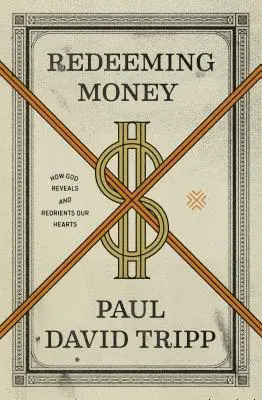 REDEEMING MONEY

HOW GOD REVEALS AND REORIENTS OUR HEARTS

PAUL DAVID TRIPP